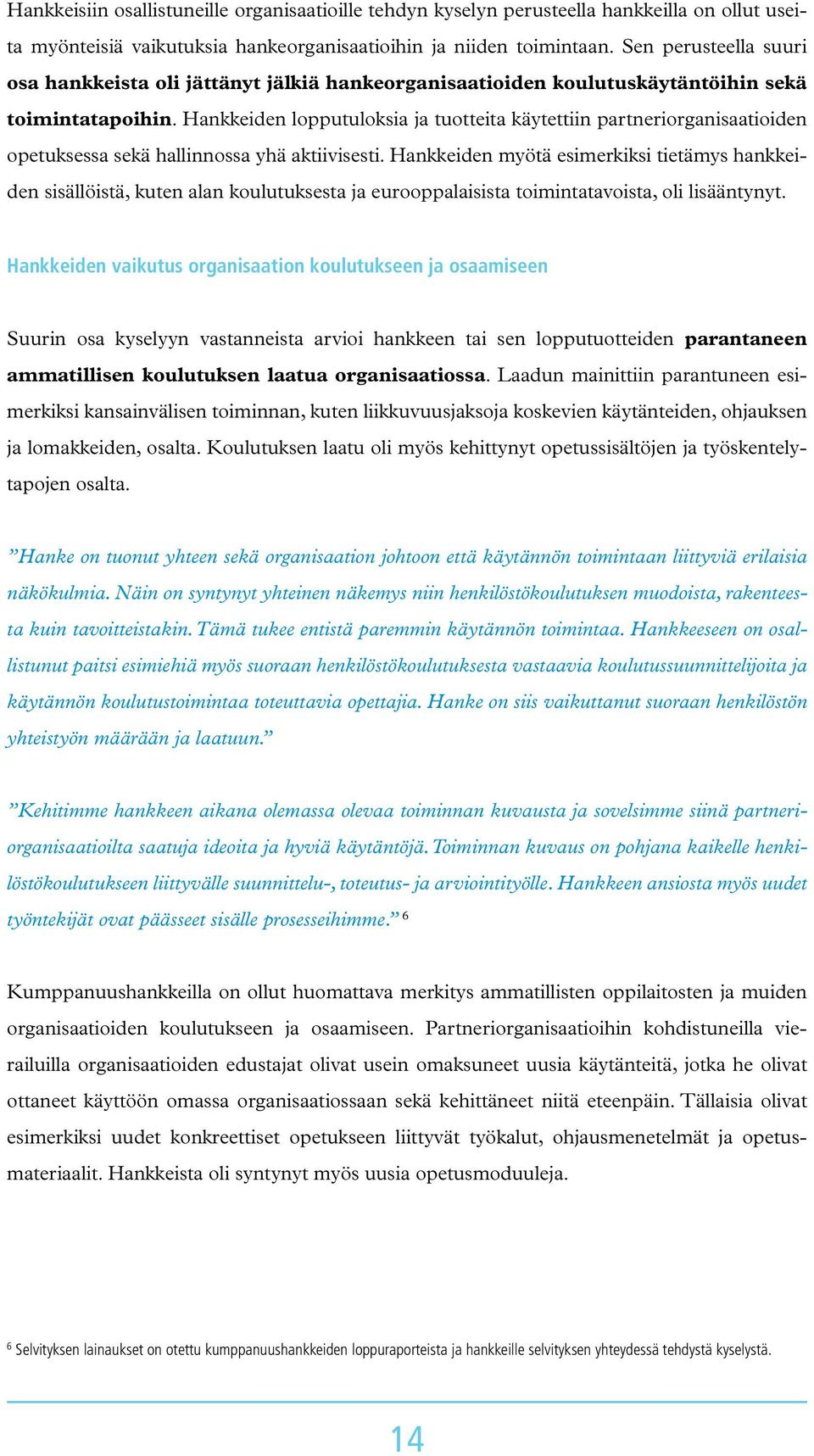 Hankkeisiin osallistuneille organisaatioille tehdyn kyselyn perusteella hankkeilla on ollut useita myönteisiä vaikutuksia hankeorganisaatioihin ja niiden toimintaan. Sen perusteella suuri osa hankkeista oli jättänyt jälkiä hankeorganisaatioiden koulutuskäytäntöihin sekä toimintatapoihin. Hankkeiden lopputuloksia ja tuotteita käytettiin partneriorganisaatioiden opetuksessa sekä hallinnossa yhä aktiivisesti. Hankkeiden myötä esimerkiksi tietämys hankkeiden sisällöistä, kuten alan koulutuksesta ja eurooppalaisista toimintatavoista, oli lisääntynyt.

Hankkeiden vaikutus organisaation koulutukseen ja osaamiseen

Suurin osa kyselyyn vastanneista arvioi hankkeen tai sen lopputuotteiden parantaneen ammatillisen koulutuksen laatua organisaatiossa. Laadun mainittiin parantuneen esimerkiksi kansainvälisen toiminnan, kuten liikkuvuusjaksoja koskevien käytänteiden, ohjauksen ja lomakkeiden, osalta. Koulutuksen laatu oli myös kehittynyt opetussisältöjen ja työskentelytapojen osalta.

”Hanke on tuonut yhteen sekä organisaation johtoon että käytännön toimintaan liittyviä erilaisia näkökulmia. Näin on syntynyt yhteinen näkemys niin henkilöstökoulutuksen muodoista, rakenteesta kuin tavoitteistakin. Tämä tukee entistä paremmin käytännön toimintaa. Hankkeeseen on osallistunut paitsi esimiehiä myös suoraan henkilöstökoulutuksesta vastaavia koulutussuunnittelijoita ja käytännön koulutustoimintaa toteuttavia opettajia. Hanke on siis vaikuttanut suoraan henkilöstön yhteistyön määrään ja laatuun.”

”Kehitimme hankkeen aikana olemassa olevaa toiminnan kuvausta ja sovelsimme siinä partneriorganisaatioilta saatuja ideoita ja hyviä käytäntöjä. Toiminnan kuvaus on pohjana kaikelle henkilöstökoulutukseen liittyvälle suunnittelu-, toteutus- ja arviointityölle. Hankkeen ansiosta myös uudet työntekijät ovat päässeet sisälle prosesseihimme.” $^6$

Kumppanuushankkeilla on ollut huomattava merkitys ammatillisten oppilaitosten ja muiden organisaatioiden koulutukseen ja osaamiseen. Partneriorganisaatioihin kohdistuneilla vierailuilla organisaatioiden edustajat olivat usein omaksuneet uusia käytänteitä, jotka he olivat ottaneet käyttöön omassa organisaatiossaan sekä kehittäneet niitä eteenpäin. Tällaisia olivat esimerkiksi uudet konkreettiset opetukseen liittyvät työkalut, ohjausmenetelmät ja opetusmateriaalit. Hankkeista oli syntynyt myös uusia opetusmoduuleja.

$^6$ Selvityksen lainaukset on otettu kumppanuushankkeiden loppuraporteista ja hankkeille selvityksen yhteydessä tehdystä kyselystä.

14